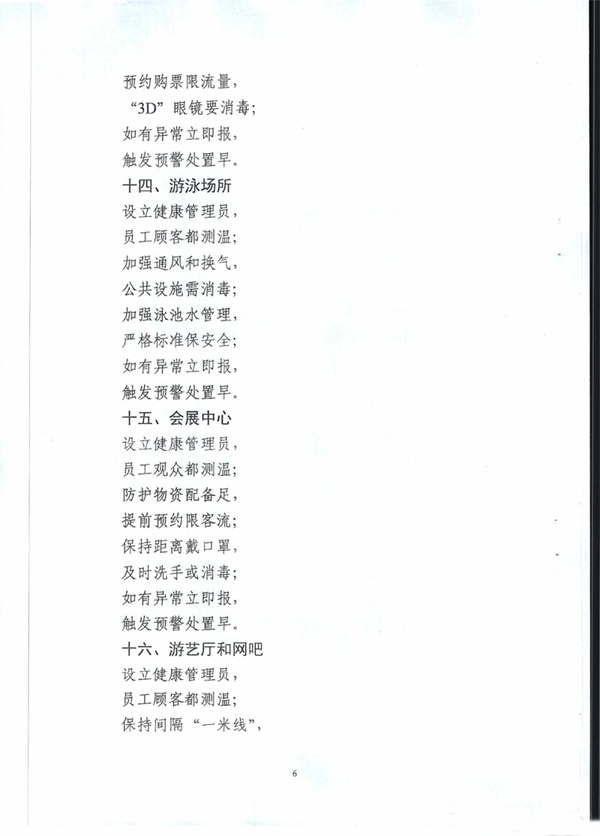 预约购票限流量，
“3D”眼镜要消毒；
如有异常立即报，
触发预警处置早。
十四、游泳场所
设立健康管理员，
员工顾客都测温；
加强通风和换气，
公共设施需消毒；
加强泳池水管理，
严格标准保安全；
如有异常立即报，
触发预警处置早。
十五、会展中心
设立健康管理员，
员工观众都测温；
防护物资配备足，
提前预约限客流；
保持距离戴口罩，
及时洗手或消毒；
如有异常立即报，
触发预警处置早。
十六、游艺厅和网吧
设立健康管理员，
员工顾客都测温；
保持间隔“一米线”，

6